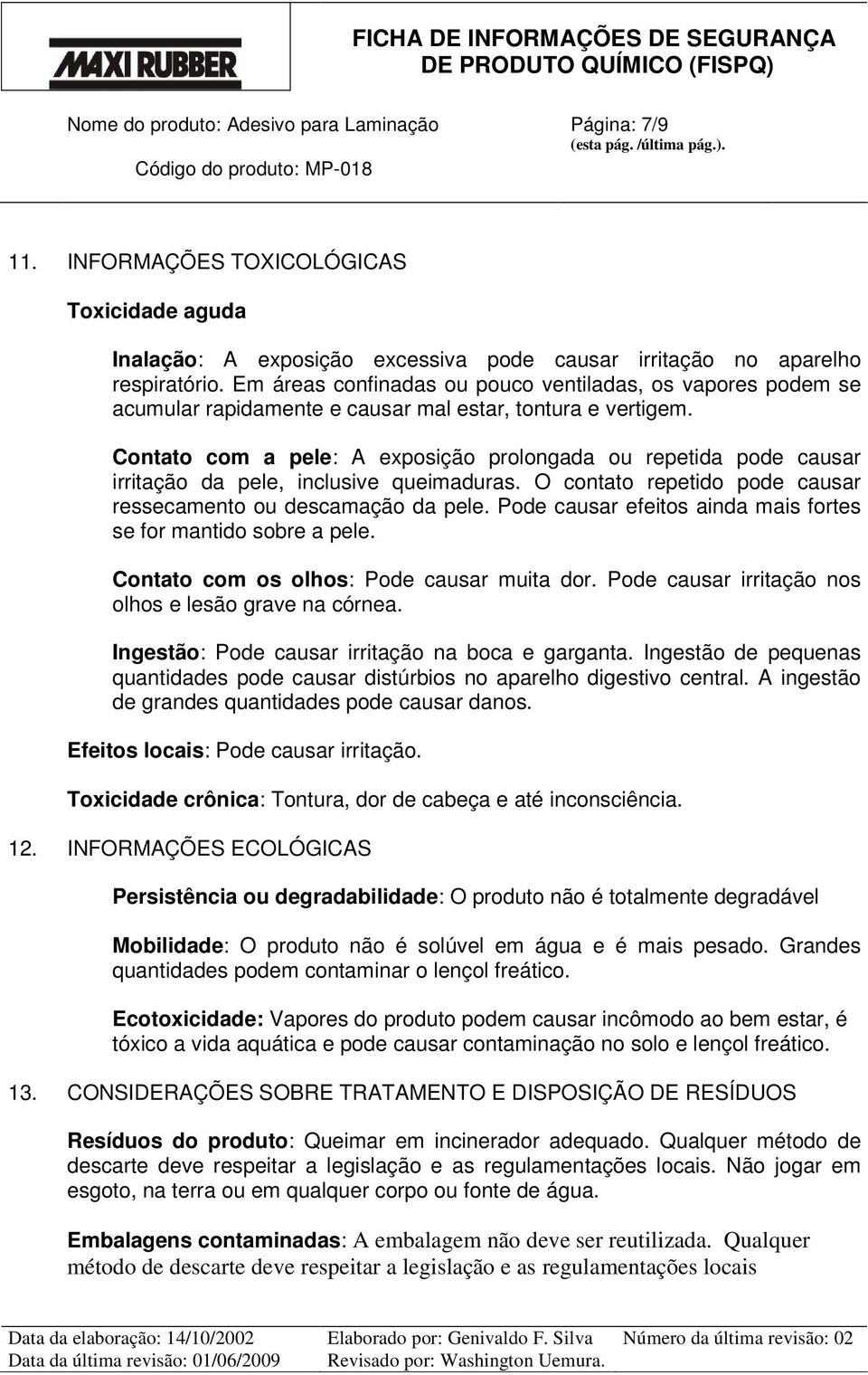 MAXI RUBBER

FICHA DE INFORMAÇÕES DE SEGURANÇA DE PRODUTO QUÍMICO (FISPQ)

Nome do produto: Adesivo para Laminação

Página: 7/9
(esta pág. /última pág.).

Código do produto: MP-018

11. INFORMAÇÕES TOXICOLÓGICAS

Toxicidade aguda

Inalação: A exposição excessiva pode causar irritação no aparelho respiratório. Em áreas confinadas ou pouco ventiladas, os vapores podem se acumular rapidamente e causar mal estar, tontura e vertigem.

Contato com a pele: A exposição prolongada ou repetida pode causar irritação da pele, inclusive queimaduras. O contato repetido pode causar ressecamento ou descamação da pele. Pode causar efeitos ainda mais fortes se for mantido sobre a pele.

Contato com os olhos: Pode causar muita dor. Pode causar irritação nos olhos e lesão grave na córnea.

Ingestão: Pode causar irritação na boca e garganta. Ingestão de pequenas quantidades pode causar distúrbios no aparelho digestivo central. A ingestão de grandes quantidades pode causar danos.

Efeitos locais: Pode causar irritação.

Toxicidade crônica: Tontura, dor de cabeça e até inconsciência.

12. INFORMAÇÕES ECOLÓGICAS

Persistência ou degradabilidade: O produto não é totalmente degradável

Mobilidade: O produto não é solúvel em água e é mais pesado. Grandes quantidades podem contaminar o lençol freático.

Ecotoxicidade: Vapores do produto podem causar incômodo ao bem estar, é tóxico a vida aquática e pode causar contaminação no solo e lençol freático.

13. CONSIDERAÇÕES SOBRE TRATAMENTO E DISPOSIÇÃO DE RESÍDUOS

Resíduos do produto: Queimar em incinerador adequado. Qualquer método de descarte deve respeitar a legislação e as regulamentações locais. Não jogar em esgoto, na terra ou em qualquer corpo ou fonte de água.

Embalagens contaminadas: A embalagem não deve ser reutilizada. Qualquer método de descarte deve respeitar a legislação e as regulamentações locais

Data da elaboração: 14/10/2002
Data da última revisão: 01/06/2009
Elaborado por: Genivaldo F. Silva
Revisado por: Washington Uemura.
Número da última revisão: 02